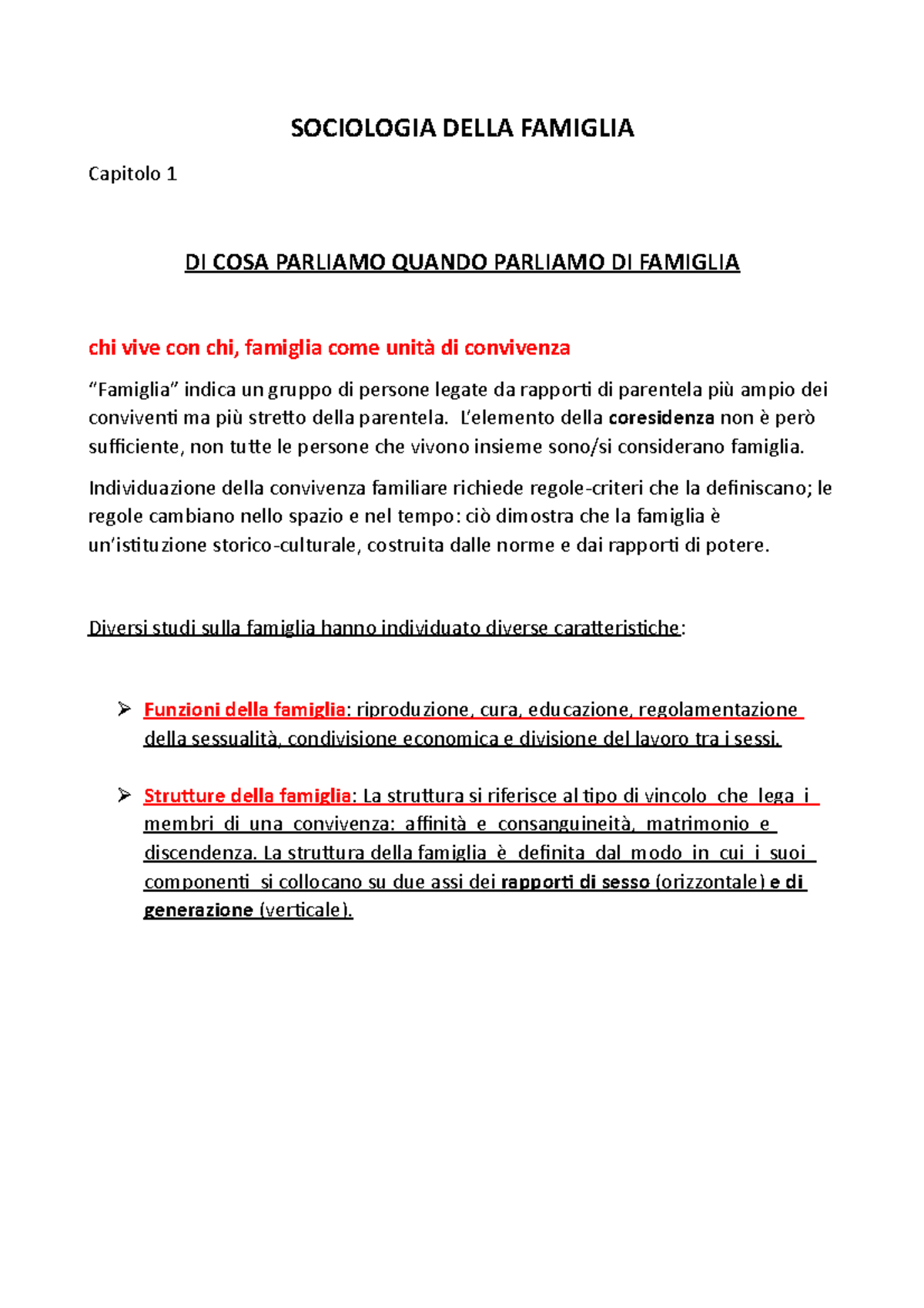 SOCIOLOGIA DELLA FAMIGLIA

Capitolo 1

DI COSA PARLIAMO QUANDO PARLIAMO DI FAMIGLIA

chi vive con chi, famiglia come unità di convivenza

“Famiglia” indica un gruppo di persone legate da rapporti di parentela più ampio dei conviventi ma più stretto della parentela. L’elemento della coresidenza non è però sufficiente, non tutte le persone che vivono insieme sono/si considerano famiglia.

Individuazione della convivenza familiare richiede regole-criteri che la definiscano; le regole cambiano nello spazio e nel tempo: ciò dimostra che la famiglia è un’istituzione storico-culturale, costruita dalle norme e dai rapporti di potere.

Diversi studi sulla famiglia hanno individuato diverse caratteristiche:

➢ Funzioni della famiglia: riproduzione, cura, educazione, regolamentazione della sessualità, condivisione economica e divisione del lavoro tra i sessi.

➢ Strutture della famiglia: La struttura si riferisce al tipo di vincolo che lega i membri di una convivenza: affinità e consanguineità, matrimonio e discendenza. La struttura della famiglia è definita dal modo in cui i suoi componenti si collocano su due assi dei rapporti di sesso (orizzontale) e di generazione (verticale).